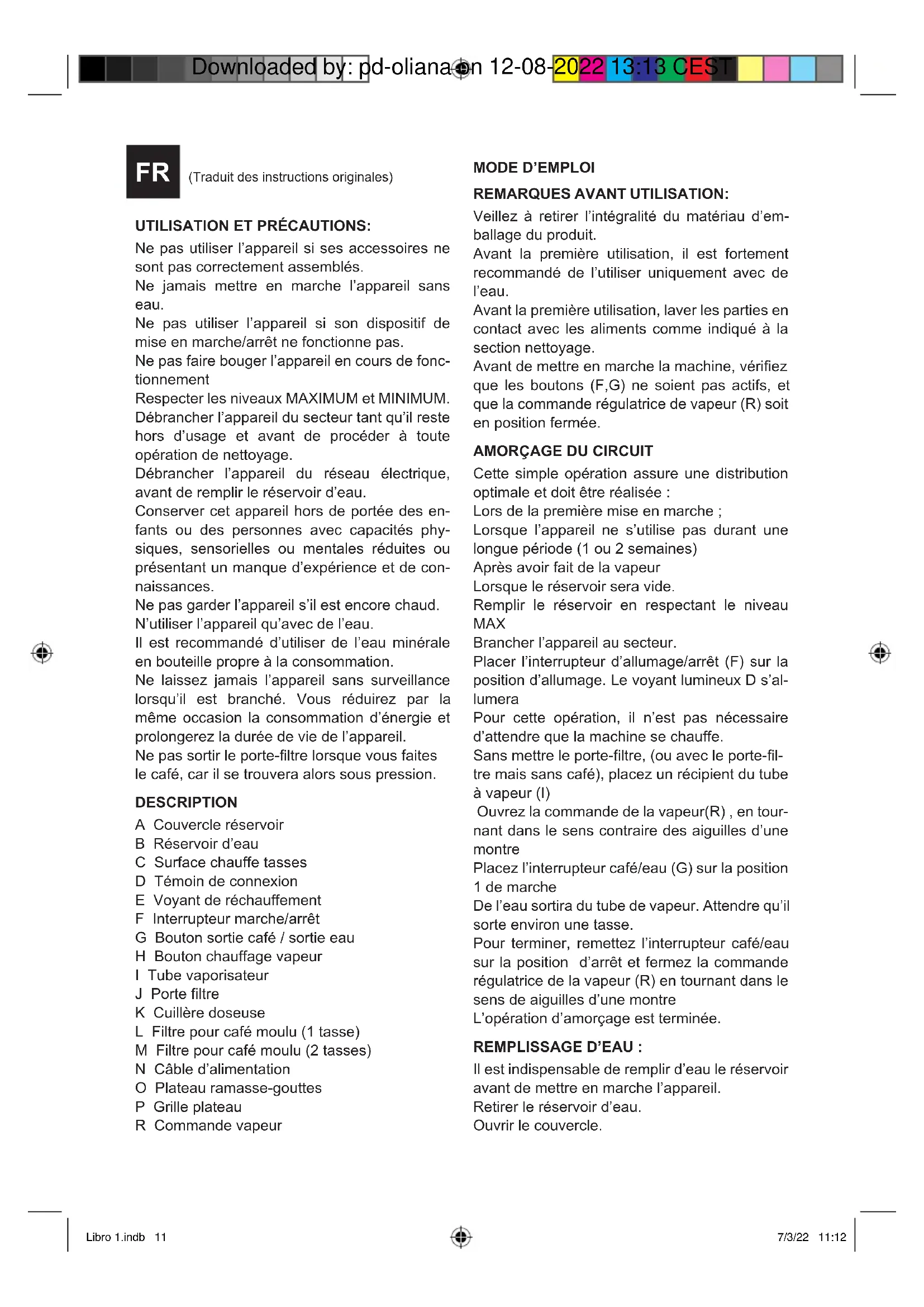 Downloaded by: pd-oliana on 12-08-2022 13:13 CEST

FR (Traduit des instructions originales)

UTILISATION ET PRÉCAUTIONS:

Ne pas utiliser l'appareil si ses accessoires ne sont pas correctement assemblés.
Ne jamais mettre en marche l'appareil sans eau.
Ne pas utiliser l'appareil si son dispositif de mise en marche/arrêt ne fonctionne pas.
Ne pas faire bouger l'appareil en cours de fonctionnement
Respecter les niveaux MAXIMUM et MINIMUM.
Débrancher l'appareil du secteur tant qu'il reste hors d'usage et avant de procéder à toute opération de nettoyage.
Débrancher l'appareil du réseau électrique, avant de remplir le réservoir d'eau.
Conserver cet appareil hors de portée des enfants ou des personnes avec capacités physiques, sensorielles ou mentales réduites ou présentant un manque d'expérience et de connaissances.
Ne pas garder l'appareil s'il est encore chaud.
N'utiliser l'appareil qu'avec de l'eau.
Il est recommandé d'utiliser de l'eau minérale en bouteille propre à la consommation.
Ne laissez jamais l'appareil sans surveillance lorsqu'il est branché. Vous réduirez par la même occasion la consommation d'énergie et prolongerez la durée de vie de l'appareil.
Ne pas sortir le porte-filtre lorsque vous faites le café, car il se trouvera alors sous pression.

DESCRIPTION

A Couvercle réservoir
B Réservoir d'eau
C Surface chauffe tasses
D Témoin de connexion
E Voyant de réchauffement
F Interrupteur marche/arrêt
G Bouton sortie café / sortie eau
H Bouton chauffage vapeur
I Tube vaporisateur
J Porte filtre
K Cuillère doseuse
L Filtre pour café moulu (1 tasse)
M Filtre pour café moulu (2 tasses)
N Câble d'alimentation
O Plateau ramasse-gouttes
P Grille plateau
R Commande vapeur

MODE D'EMPLOI

REMARQUES AVANT UTILISATION:

Veillez à retirer l'intégralité du matériau d'emballage du produit.
Avant la première utilisation, il est fortement recommandé de l'utiliser uniquement avec de l'eau.
Avant la première utilisation, laver les parties en contact avec les aliments comme indiqué à la section nettoyage.
Avant de mettre en marche la machine, vérifiez que les boutons (F,G) ne soient pas actifs, et que la commande régulatrice de vapeur (R) soit en position fermée.

AMORÇAGE DU CIRCUIT

Cette simple opération assure une distribution optimale et doit être réalisée :
Lors de la première mise en marche ;
Lorsque l'appareil ne s'utilise pas durant une longue période (1 ou 2 semaines)
Après avoir fait de la vapeur
Lorsque le réservoir sera vide.
Remplir le réservoir en respectant le niveau MAX
Brancher l'appareil au secteur.
Placer l'interrupteur d'allumage/arrêt (F) sur la position d'allumage. Le voyant lumineux D s'allumera
Pour cette opération, il n'est pas nécessaire d'attendre que la machine se chauffe.
Sans mettre le porte-filtre, (ou avec le porte-filtre mais sans café), placez un récipient du tube à vapeur (I)
Ouvrez la commande de la vapeur(R) , en tournant dans le sens contraire des aiguilles d'une montre
Placez l'interrupteur café/eau (G) sur la position 1 de marche
De l'eau sortira du tube de vapeur. Attendre qu'il sorte environ une tasse.
Pour terminer, remettez l'interrupteur café/eau sur la position d'arrêt et fermez la commande régulatrice de la vapeur (R) en tournant dans le sens de aiguilles d'une montre
L'opération d'amorçage est terminée.

REMPLISSAGE D'EAU :

Il est indispensable de remplir d'eau le réservoir avant de mettre en marche l'appareil.
Retirer le réservoir d'eau.
Ouvrir le couvercle.

Libro 1.indb 11 7/3/22 11:12